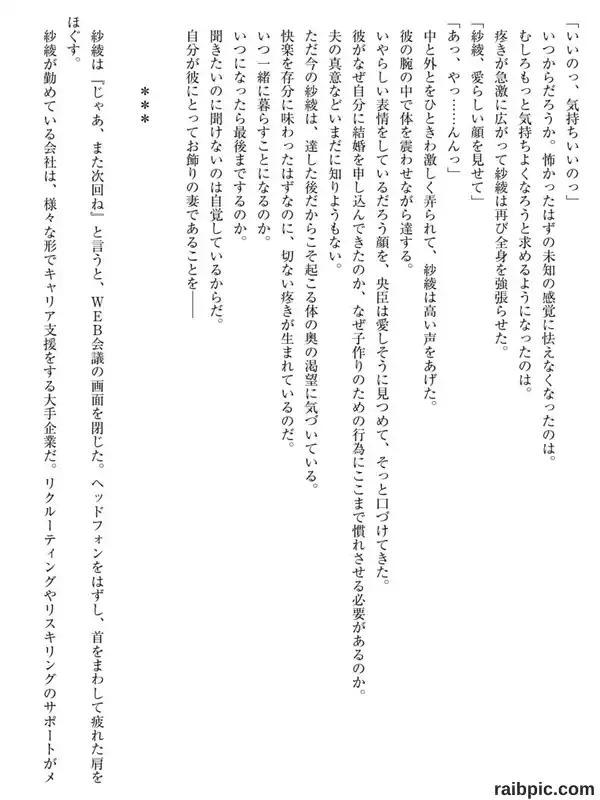 「いいのっ、気持ちいいのっ」
いつからだろうか。怖かったはずの未知の感覚に怯えなくなったのは。
むしろもっと気持ちよくなろうと求めるようになったのは。
疼きが急激に広がって紗綾は再び全身を強張らせた。
「紗綾、愛らしい顔を見せて」
「あっ、やっ……んんっ」
中と外とをひときわ激しく弄られて、紗綾は高い声をあげた。
彼の腕の中で体を震わせながら達する。
いやらしい表情をしているだろう顔を、央臣は愛しそうに見つめて、そっと口づけてきた。
彼がなぜ自分に結婚を申し込んできたのか、なぜ子作りのための行為にここまで慣れさせる必要があるのか。
夫の真意などいまだに知りようもない。
ただ今の紗綾は、達した後だからこそ起こる体の奥の渇望に気づいている。
快楽を存分に味わったはずなのに、切ない疼きが生まれているのだ。
いつ一緒に暮らすことになるのか。
いつになったら最後までするのか。
聞きたいのに聞けないのは自覚しているからだ。
自分が彼にとってお飾りの妻であることを――

＊＊＊

紗綾は『じゃあ、また次回ね』と言うと、WEB会議の画面を閉じた。ヘッドフォンをはずし、首をまわして疲れた肩をほぐす。
紗綾が勤めている会社は、様々な形でキャリア支援をする大手企業だ。リクルーティングやリスキリングのサポートがメ

raibpic.com